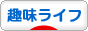 趣味ライフ